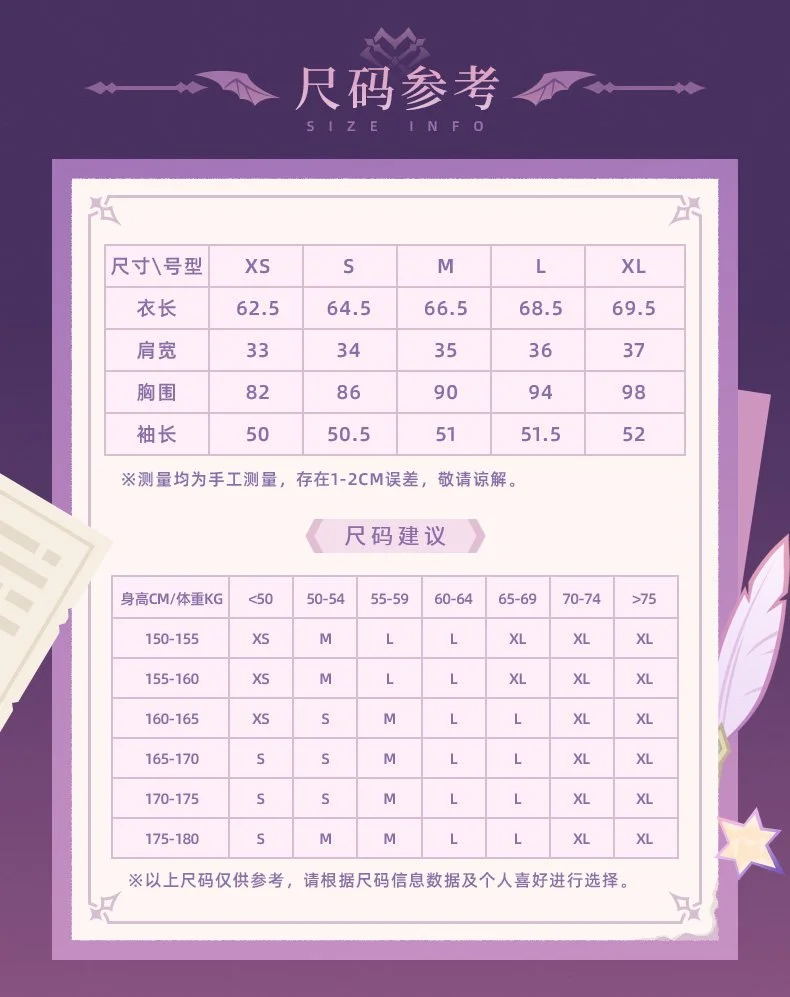 尺码参考
SIZE INFO

| 尺寸\号型 | XS | S | M | L | XL |
|---|---|---|---|---|---|
| 衣长 | 62.5 | 64.5 | 66.5 | 68.5 | 69.5 |
| 肩宽 | 33 | 34 | 35 | 36 | 37 |
| 胸围 | 82 | 86 | 90 | 94 | 98 |
| 袖长 | 50 | 50.5 | 51 | 51.5 | 52 |

※测量均为手工测量，存在1-2CM误差，敬请谅解。

尺码建议

| 身高CM/体重KG | <50 | 50-54 | 55-59 | 60-64 | 65-69 | 70-74 | >75 |
|---|---|---|---|---|---|---|---|
| 150-155 | XS | M | L | L | XL | XL | XL |
| 155-160 | XS | M | L | L | XL | XL | XL |
| 160-165 | XS | S | M | L | L | XL | XL |
| 165-170 | S | S | M | L | L | XL | XL |
| 170-175 | S | S | M | L | L | XL | XL |
| 175-180 | S | M | M | L | L | XL | XL |

※以上尺码仅供参考，请根据尺码信息数据及个人喜好进行选择。